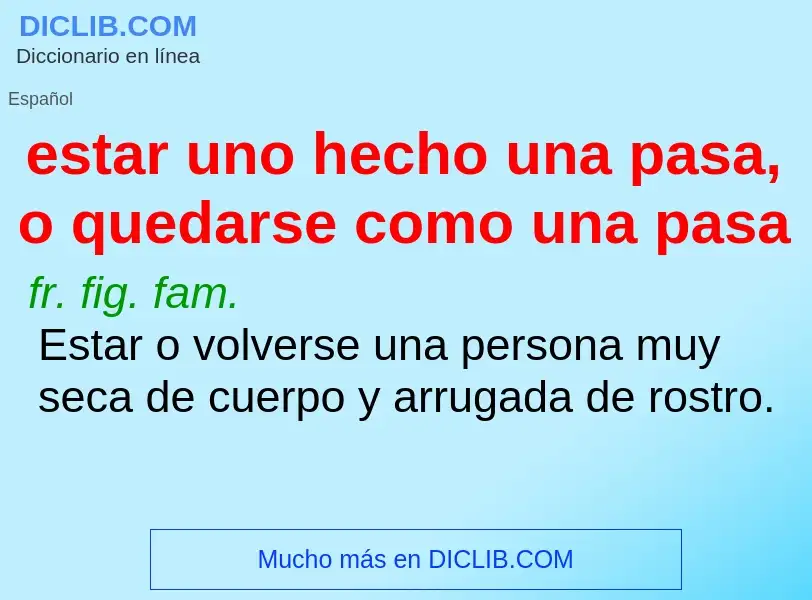 DICLIB.COM
Diccionario en línea

Español

estar uno hecho una pasa, o quedarse como una pasa

fr. fig. fam.

Estar o volverse una persona muy seca de cuerpo y arrugada de rostro.

Mucho más en DICLIB.COM